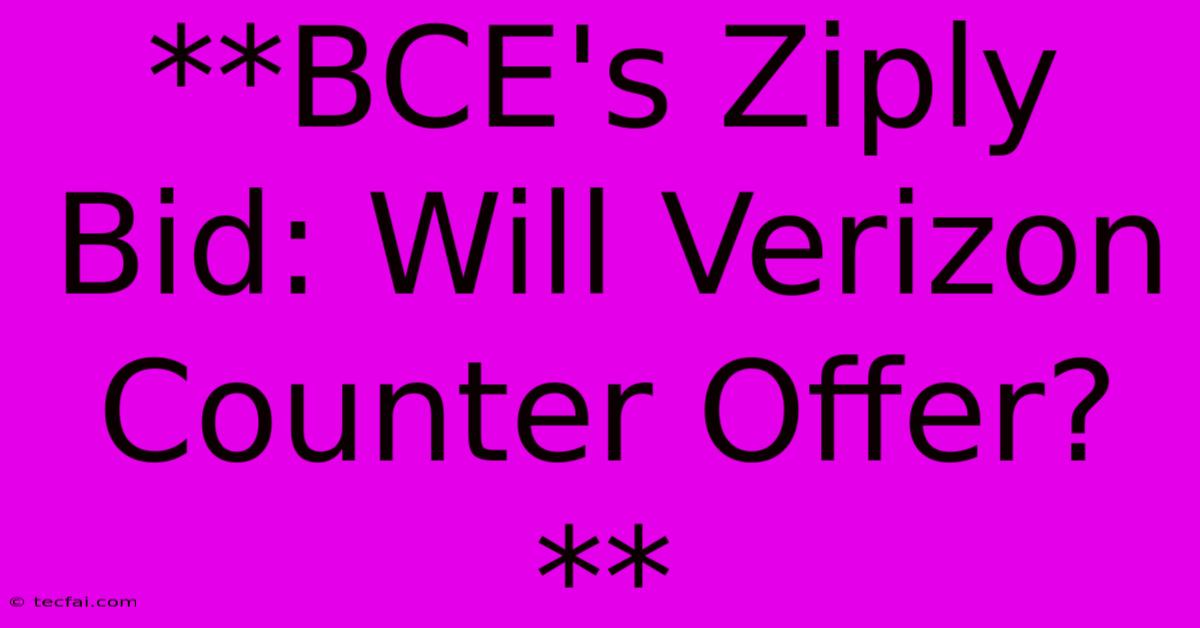 **BCE's Ziply Bid: Will Verizon Counter Offer? **

© tecfai.com